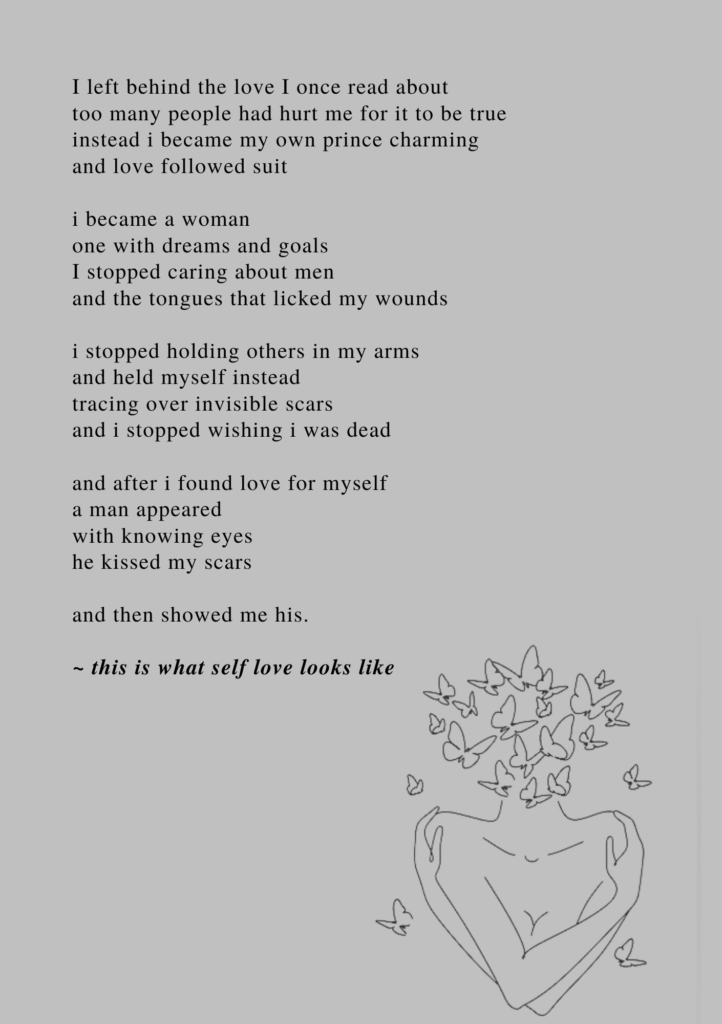 I left behind the love I once read about
too many people had hurt me for it to be true
instead i became my own prince charming
and love followed suit

i became a woman
one with dreams and goals
I stopped caring about men
and the tongues that licked my wounds

i stopped holding others in my arms
and held myself instead
tracing over invisible scars
and i stopped wishing i was dead

and after i found love for myself
a man appeared
with knowing eyes
he kissed my scars

and then showed me his.

~ this is what self love looks like